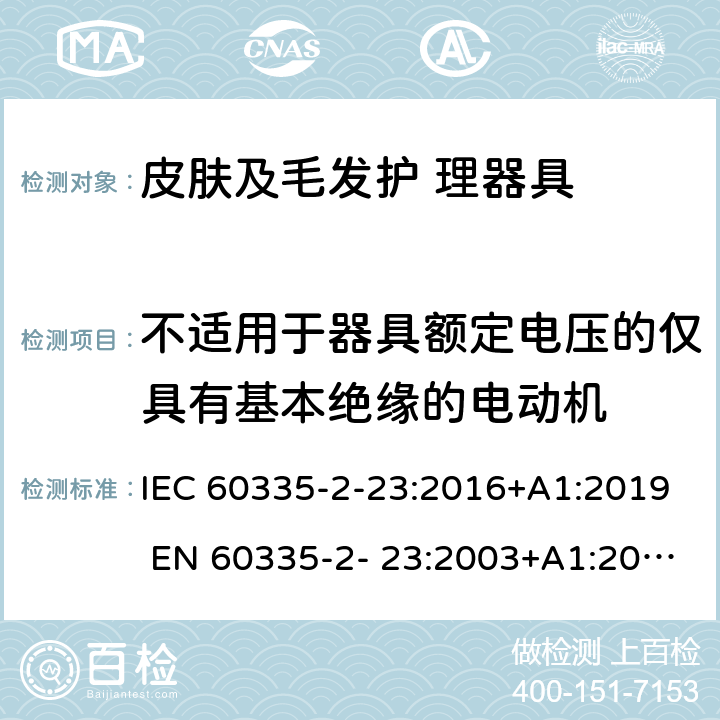 MA CNAS ilac-MRA

检测对象： 皮肤及毛发护 理器具

检测项目： 不适用于器具额定电压的仅具有基本绝缘的电动机

检测标准： IEC 60335-2-23:2016+A1:2019 EN 60335-2- 23:2003+A1:20…

百检 Baijiantest.com

做检测 上百检
400-151-7153